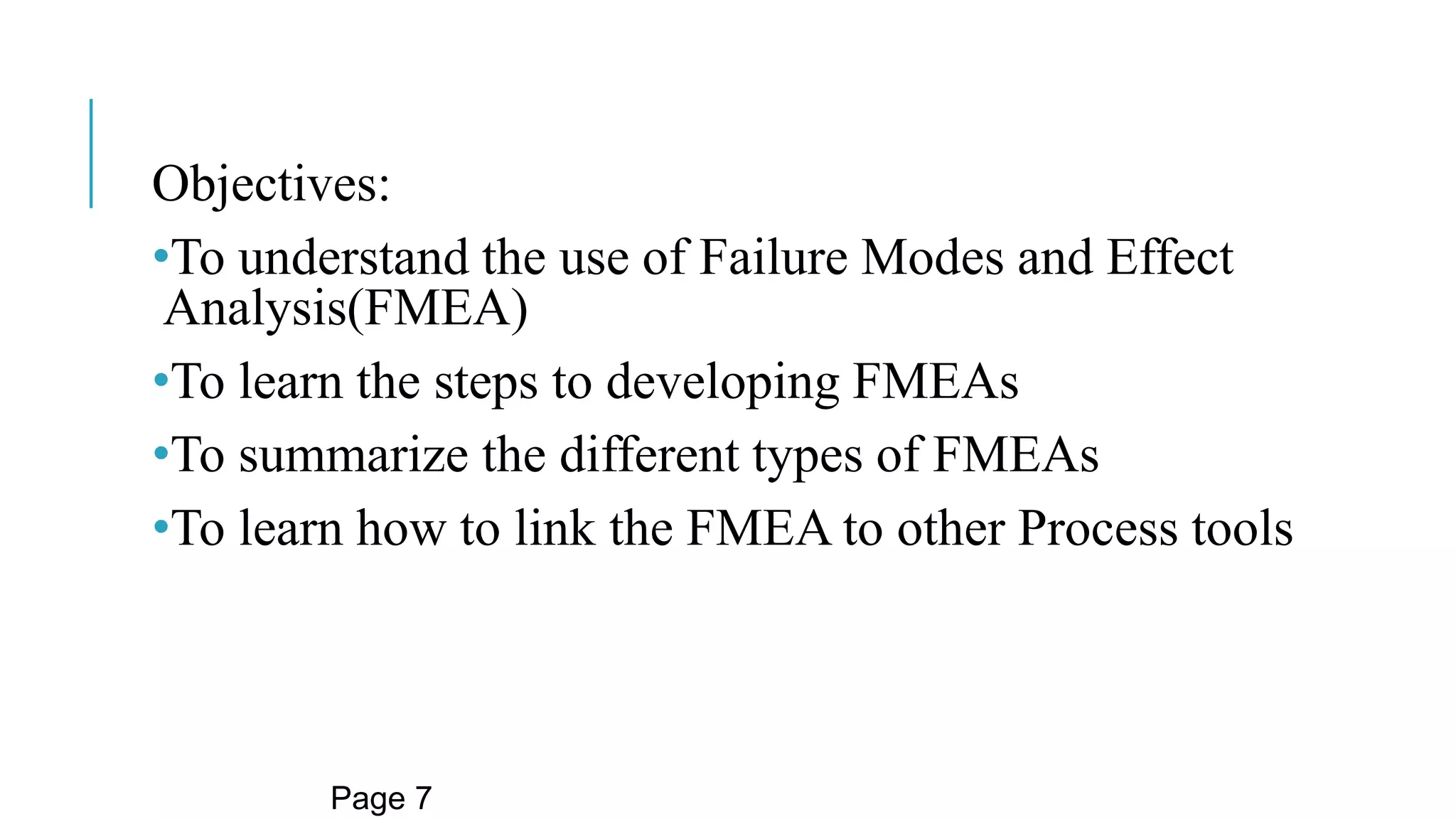 Objectives:

• To understand the use of Failure Modes and Effect Analysis(FMEA)

• To learn the steps to developing FMEAs

• To summarize the different types of FMEAs

• To learn how to link the FMEA to other Process tools

Page 7